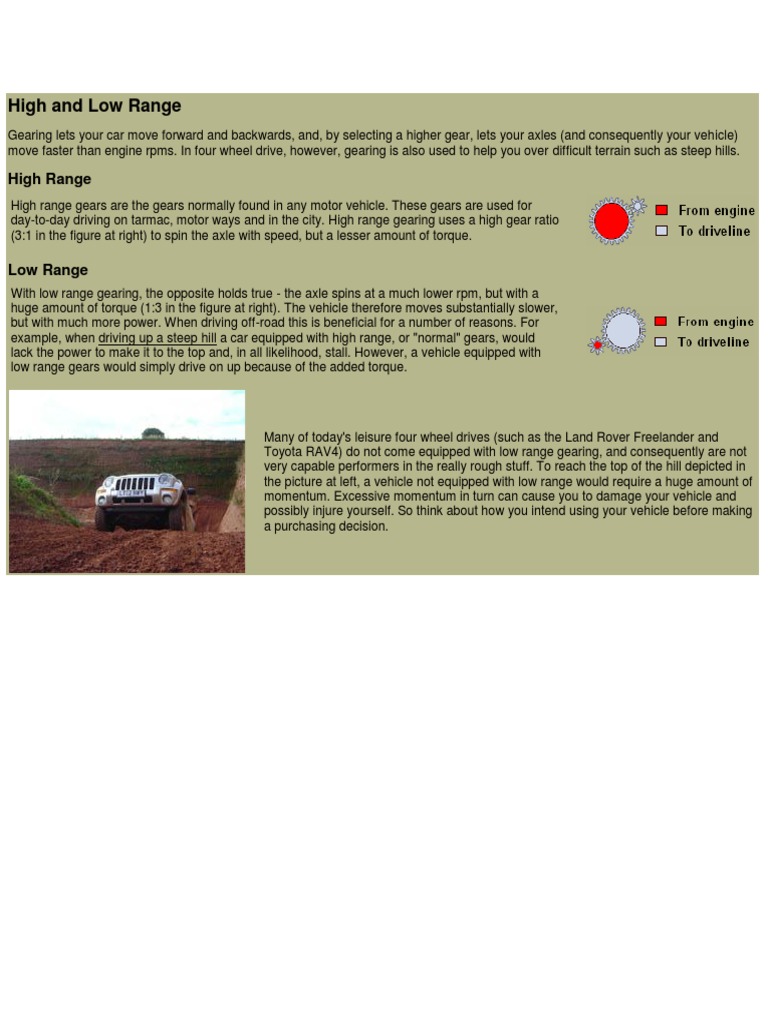 High and Low Range

Gearing lets your car move forward and backwards, and, by selecting a higher gear, lets your axles (and consequently your vehicle) move faster than engine rpms. In four wheel drive, however, gearing is also used to help you over difficult terrain such as steep hills.

High Range

High range gears are the gears normally found in any motor vehicle. These gears are used for day-to-day driving on tarmac, motor ways and in the city. High range gearing uses a high gear ratio (3:1 in the figure at right) to spin the axle with speed, but a lesser amount of torque.

From engine
To driveline

Low Range

With low range gearing, the opposite holds true - the axle spins at a much lower rpm, but with a huge amount of torque (1:3 in the figure at right). The vehicle therefore moves substantially slower, but with much more power. When driving off-road this is beneficial for a number of reasons. For example, when driving up a steep hill a car equipped with high range, or "normal" gears, would lack the power to make it to the top and, in all likelihood, stall. However, a vehicle equipped with low range gears would simply drive on up because of the added torque.

From engine
To driveline

Many of today's leisure four wheel drives (such as the Land Rover Freelander and Toyota RAV4) do not come equipped with low range gearing, and consequently are not very capable performers in the really rough stuff. To reach the top of the hill depicted in the picture at left, a vehicle not equipped with low range would require a huge amount of momentum. Excessive momentum in turn can cause you to damage your vehicle and possibly injure yourself. So think about how you intend using your vehicle before making a purchasing decision.